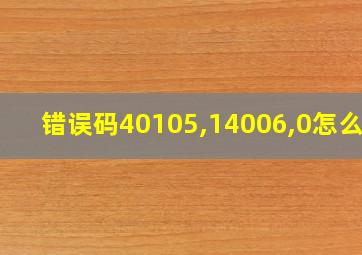 错误码40105,14006,0怎么